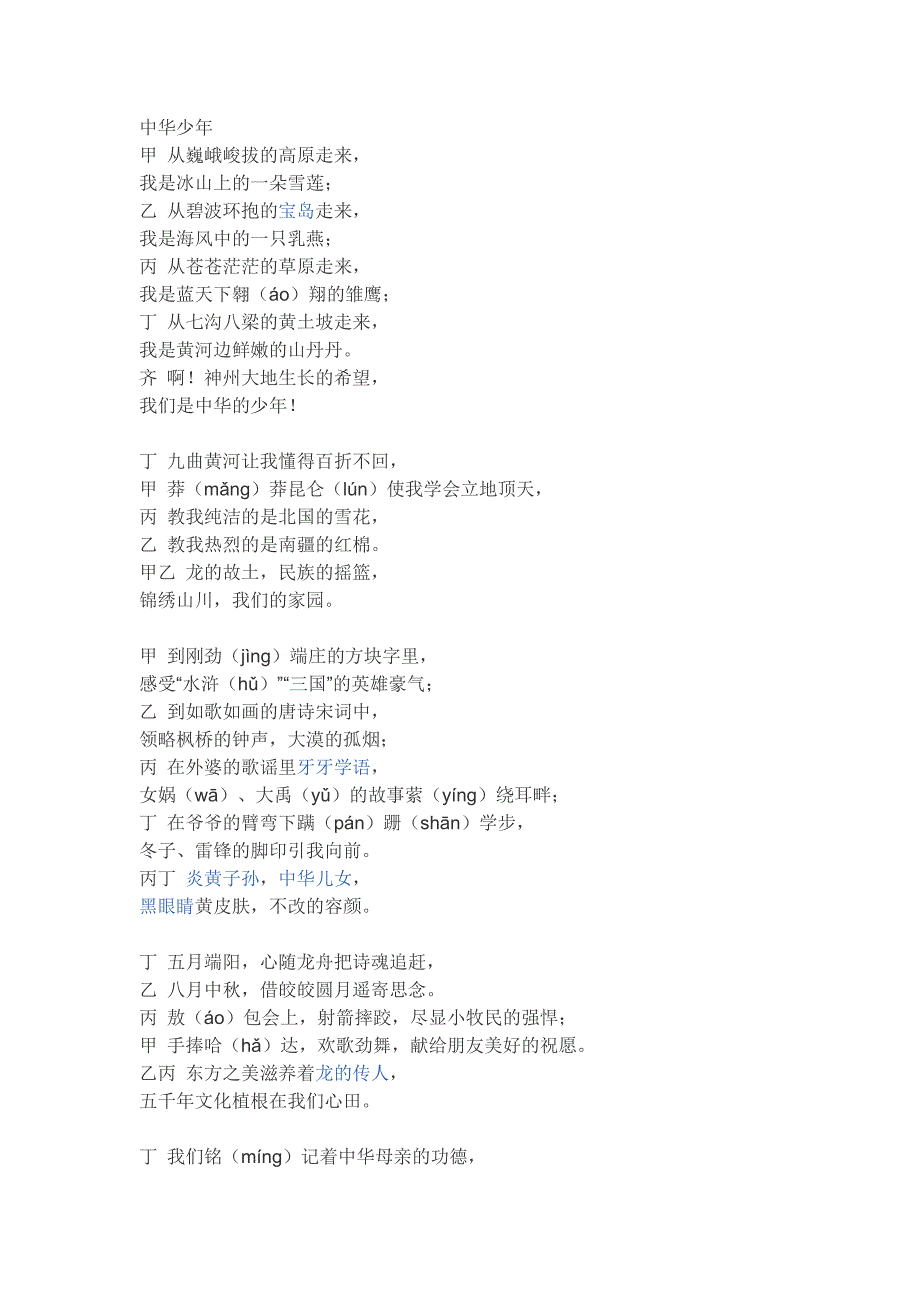 中华少年
甲 从巍峨峻拔的高原走来，
我是冰山上的一朵雪莲；
乙 从碧波环抱的宝岛走来，
我是海风中的一只乳燕；
丙 从苍苍茫茫的草原走来，
我是蓝天下翱（áo）翔的雏鹰；
丁 从七沟八梁的黄土坡走来，
我是黄河边鲜嫩的山丹丹。
齐 啊！神州大地生长的希望，
我们是中华的少年！

丁 九曲黄河让我懂得百折不回，
甲 莽（mǎng）莽昆仑（lún）使我学会立地顶天，
丙 教我纯洁的是北国的雪花，
乙 教我热烈的是南疆的红棉。
甲乙 龙的故土，民族的摇篮，
锦绣山川，我们的家园。

甲 到刚劲（jìng）端庄的方块字里，
感受“水浒（hǔ）”“三国”的英雄豪气；
乙 到如歌如画的唐诗宋词中，
领略枫桥的钟声，大漠的孤烟；
丙 在外婆的歌谣里牙牙学语，
女娲（wā）、大禹（yǔ）的故事萦（yíng）绕耳畔；
丁 在爷爷的臂弯下蹒（pán）跚（shān）学步，
冬子、雷锋的脚印引我向前。
丙丁 炎黄子孙，中华儿女，
黑眼睛黄皮肤，不改的容颜。

丁 五月端阳，心随龙舟把诗魂追赶，
乙 八月中秋，借皎皎圆月遥寄思念。
丙 敖（áo）包会上，射箭摔跤，尽显小牧民的强悍；
甲 手捧哈（hǎ）达，欢歌劲舞，献给朋友美好的祝愿。
乙丙 东方之美滋养着龙的传人，
五千年文化植根在我们心田。

丁 我们铭（míng）记着中华母亲的功德，